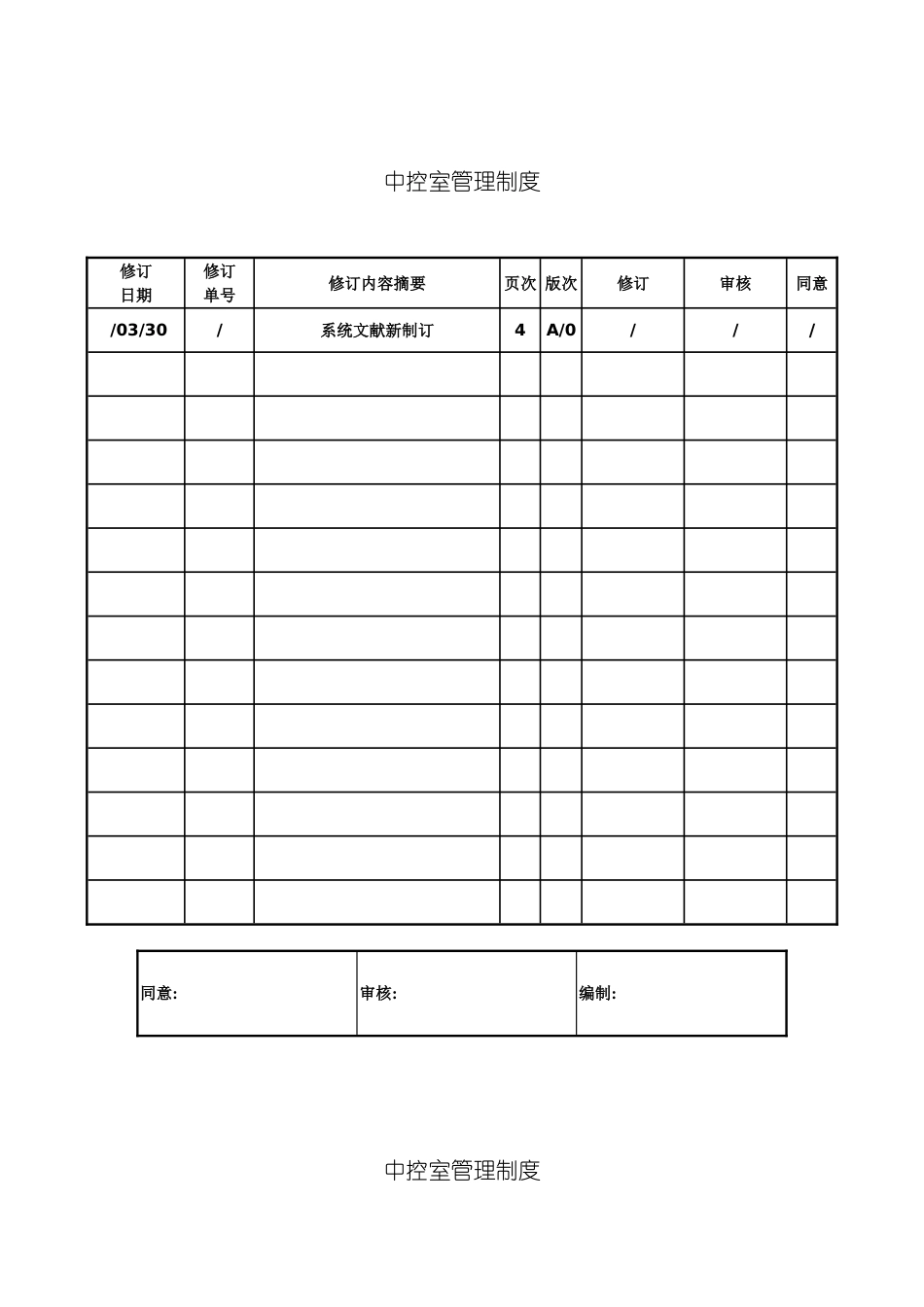 中控室管理制度

| 修订日期 | 修订单号 | 修订内容摘要 | 页次 | 版次 | 修订 | 审核 | 同意 |
|---|---|---|---|---|---|---|---|
| /03/30 | / | 系统文献新制订 | 4 | A/0 | / | / | / |
| | | | | | | | |
| | | | | | | | |
| | | | | | | | |
| | | | | | | | |
| | | | | | | | |
| | | | | | | | |
| | | | | | | | |
| | | | | | | | |
| | | | | | | | |
| | | | | | | | |
| | | | | | | | |
| | | | | | | | |
| | | | | | | | |

| 同意: | 审核: | 编制: |
|---|---|---|

中控室管理制度